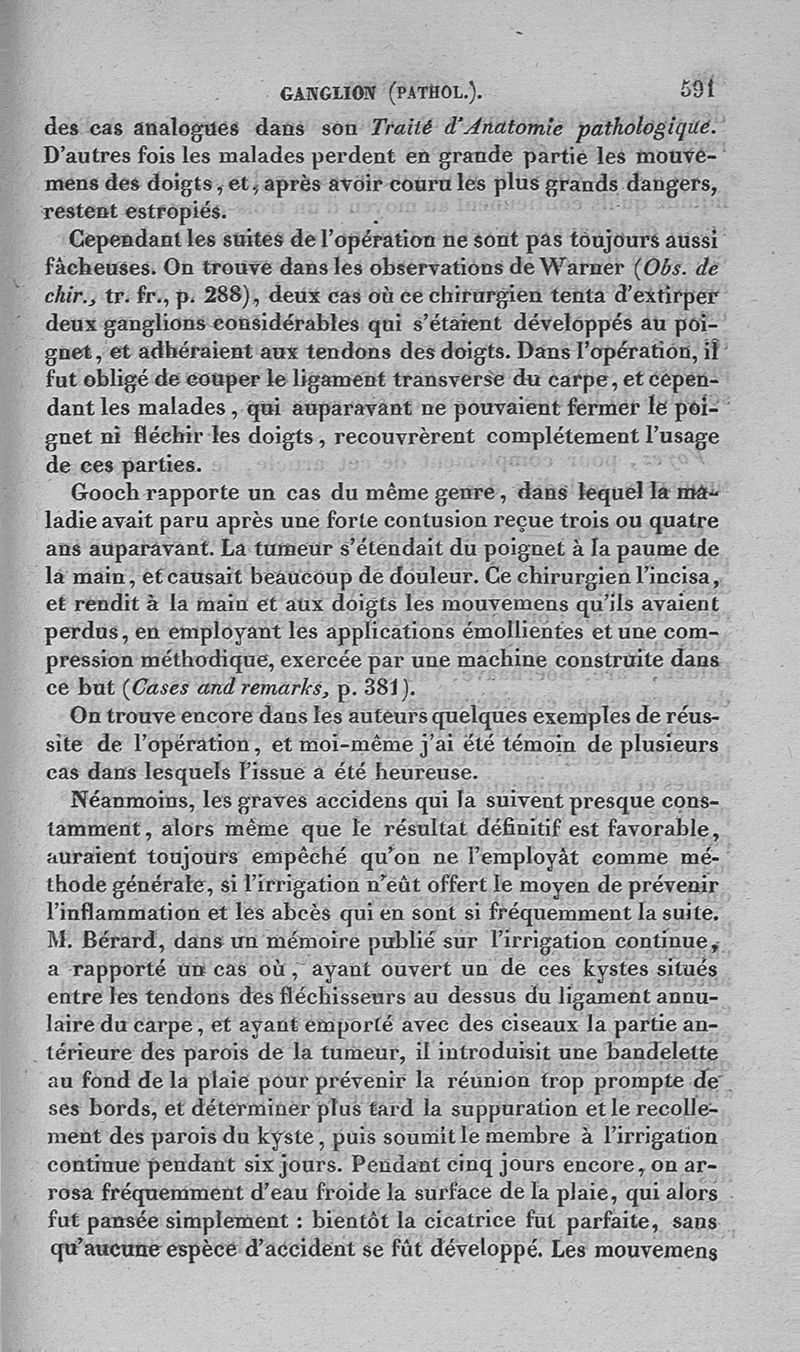 GANGLION (PATHOL.). 591

des cas analogues dans son Traité d'Anatomie pathologique. D'autres fois les malades perdent en grande partie les mouvemens des doigts, et, après avoir couru les plus grands dangers, restent estropiés.

Cependant les suites de l'opération ne sont pas toujours aussi fâcheuses. On trouve dans les observations de Warner (Obs. de chir., tr. fr., p. 288), deux cas où ce chirurgien tenta d'extirper deux ganglions considérables qui s'étaient développés au poignet, et adhéraient aux tendons des doigts. Dans l'opération, il fut obligé de couper le ligament transverse du carpe, et cependant les malades, qui auparavant ne pouvaient fermer le poignet ni fléchir les doigts, recouvrèrent complétement l'usage de ces parties.

Gooch rapporte un cas du même genre, dans lequel la maladie avait paru après une forte contusion reçue trois ou quatre ans auparavant. La tumeur s'étendait du poignet à la paume de la main, et causait beaucoup de douleur. Ce chirurgien l'incisa, et rendit à la main et aux doigts les mouvemens qu'ils avaient perdus, en employant les applications émollientes et une compression méthodique, exercée par une machine construite dans ce but (Cases and remarks, p. 381).

On trouve encore dans les auteurs quelques exemples de réussite de l'opération, et moi-même j'ai été témoin de plusieurs cas dans lesquels l'issue a été heureuse.

Néanmoins, les graves accidens qui la suivent presque constamment, alors même que le résultat définitif est favorable, auraient toujours empêché qu'on ne l'employât comme méthode générale, si l'irrigation n'eût offert le moyen de prévenir l'inflammation et les abcès qui en sont si fréquemment la suite. M. Bérard, dans un mémoire publié sur l'irrigation continue, a rapporté un cas où, ayant ouvert un de ces kystes situés entre les tendons des fléchisseurs au dessus du ligament annulaire du carpe, et ayant emporté avec des ciseaux la partie antérieure des parois de la tumeur, il introduisit une bandelette au fond de la plaie pour prévenir la réunion trop prompte de ses bords, et déterminer plus tard la suppuration et le recollement des parois du kyste, puis soumit le membre à l'irrigation continue pendant six jours. Pendant cinq jours encore, on arrosa fréquemment d'eau froide la surface de la plaie, qui alors fut pansée simplement : bientôt la cicatrice fut parfaite, sans qu'aucune espèce d'accident se fût développé. Les mouvemens